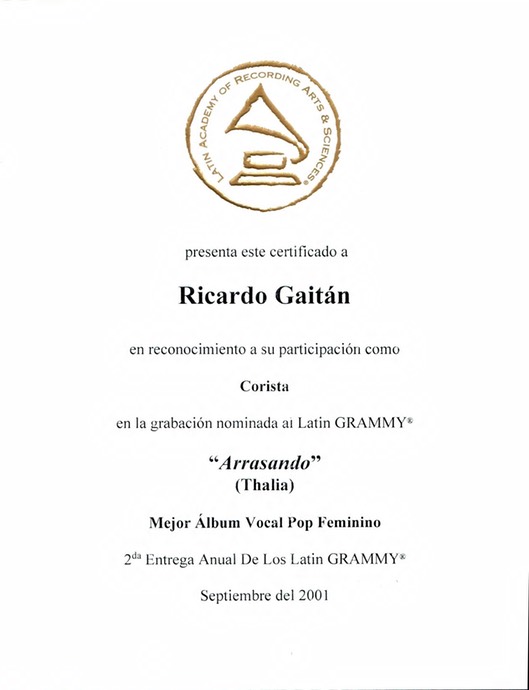 LATIN ACADEMY OF RECORDING ARTS & SCIENCES®

presenta este certificado a

Ricardo Gaitán

en reconocimiento a su participación como

Corista

en la grabación nominada al Latin GRAMMY®

"Arrasando"
(Thalia)

Mejor Álbum Vocal Pop Feminino

2$^{da}$ Entrega Anual De Los Latin GRAMMY®

Septiembre del 2001